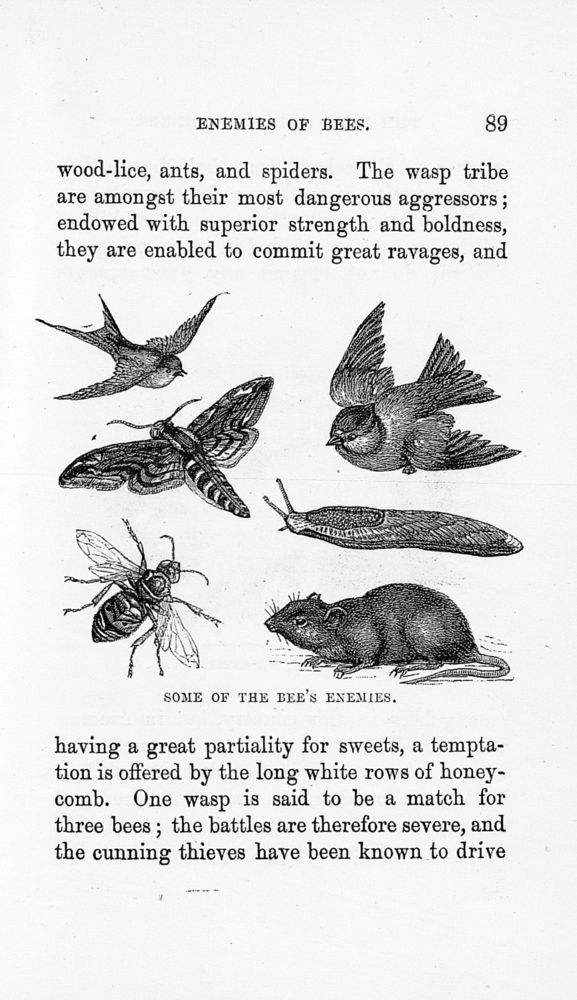 ENEMIES OF BEES. 89

wood-lice, ants, and spiders. The wasp tribe are amongst their most dangerous aggressors; endowed with superior strength and boldness, they are enabled to commit great ravages, and

SOME OF THE BEE'S ENEMIES.

having a great partiality for sweets, a temptation is offered by the long white rows of honeycomb. One wasp is said to be a match for three bees; the battles are therefore severe, and the cunning thieves have been known to drive